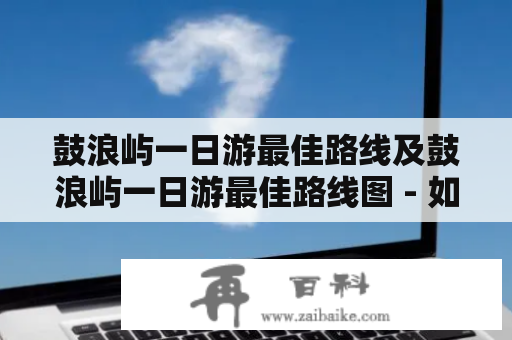 鼓浪屿一日游最佳路线及鼓浪屿一日游最佳路线图 - 如

再 百科
www.zaibaike.com